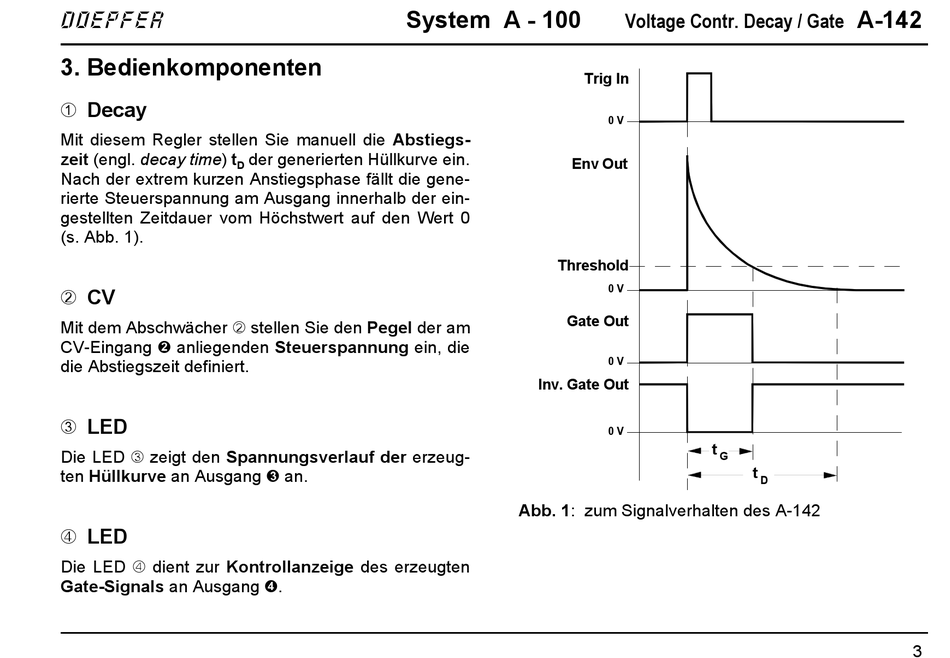 DOEPFER System A - 100 Voltage Contr. Decay / Gate A-142

3. Bedienkomponenten

① Decay

Mit diesem Regler stellen Sie manuell die Abstiegszeit (engl. decay time) $t_D$ der generierten Hüllkurve ein. Nach der extrem kurzen Anstiegsphase fällt die generierte Steuerspannung am Ausgang innerhalb der eingestellten Zeitdauer vom Höchstwert auf den Wert 0 (s. Abb. 1).

② CV

Mit dem Abschwächer ② stellen Sie den Pegel der am CV-Eingang ❷ anliegenden Steuerspannung ein, die die Abstiegszeit definiert.

③ LED

Die LED ③ zeigt den Spannungsverlauf der erzeugten Hüllkurve an Ausgang ❸ an.

④ LED

Die LED ④ dient zur Kontrollanzeige des erzeugten Gate-Signals an Ausgang ❹.

Trig In
0 V
Env Out
Threshold
0 V
Gate Out
0 V
Inv. Gate Out
0 V
$t_G$
$t_D$

Abb. 1: zum Signalverhalten des A-142

3